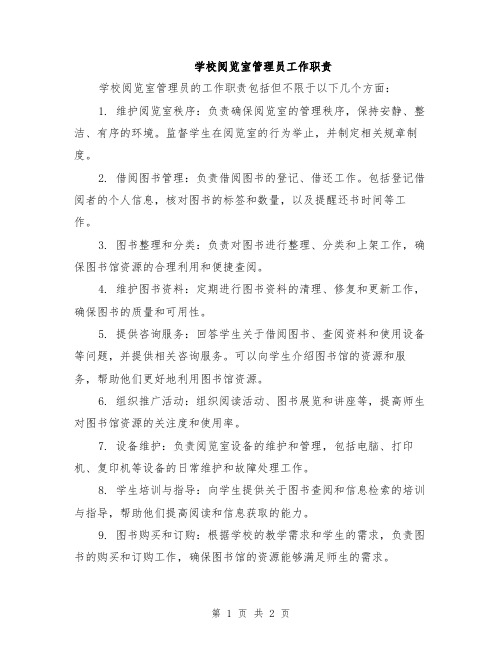 学校阅览室管理员工作职责

学校阅览室管理员的工作职责包括但不限于以下几个方面：

1. 维护阅览室秩序：负责确保阅览室的管理秩序，保持安静、整洁、有序的环境。监督学生在阅览室的行为举止，并制定相关规章制度。

2. 借阅图书管理：负责借阅图书的登记、借还工作。包括登记借阅者的个人信息，核对图书的标签和数量，以及提醒还书时间等工作。

3. 图书整理和分类：负责对图书进行整理、分类和上架工作，确保图书馆资源的合理利用和便捷查阅。

4. 维护图书资料：定期进行图书资料的清理、修复和更新工作，确保图书的质量和可用性。

5. 提供咨询服务：回答学生关于借阅图书、查阅资料和使用设备等问题，并提供相关咨询服务。可以向学生介绍图书馆的资源和服务，帮助他们更好地利用图书馆资源。

6. 组织推广活动：组织阅读活动、图书展览和讲座等，提高师生对图书馆资源的关注度和使用率。

7. 设备维护：负责阅览室设备的维护和管理，包括电脑、打印机、复印机等设备的日常维护和故障处理工作。

8. 学生培训与指导：向学生提供关于图书查阅和信息检索的培训与指导，帮助他们提高阅读和信息获取的能力。

9. 图书购买和订购：根据学校的教学需求和学生的需求，负责图书的购买和订购工作，确保图书馆的资源能够满足师生的需求。

第 1 页 共 2 页